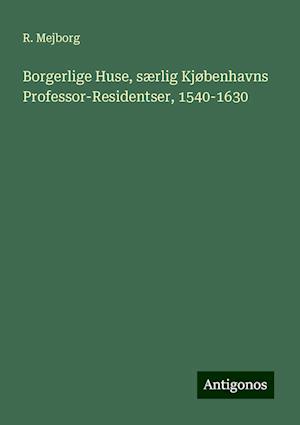 R. Mejborg

Borgerlige Huse, særlig Kjøbenhavns Professor-Residentser, 1540-1630

Antigonos